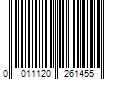 0 011120 261455